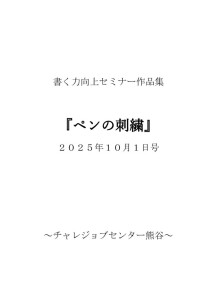 書く力向上セミナー作品集

『ペンの刺繍』

２０２５年１０月１日号

～チャレジョブセンター熊谷～